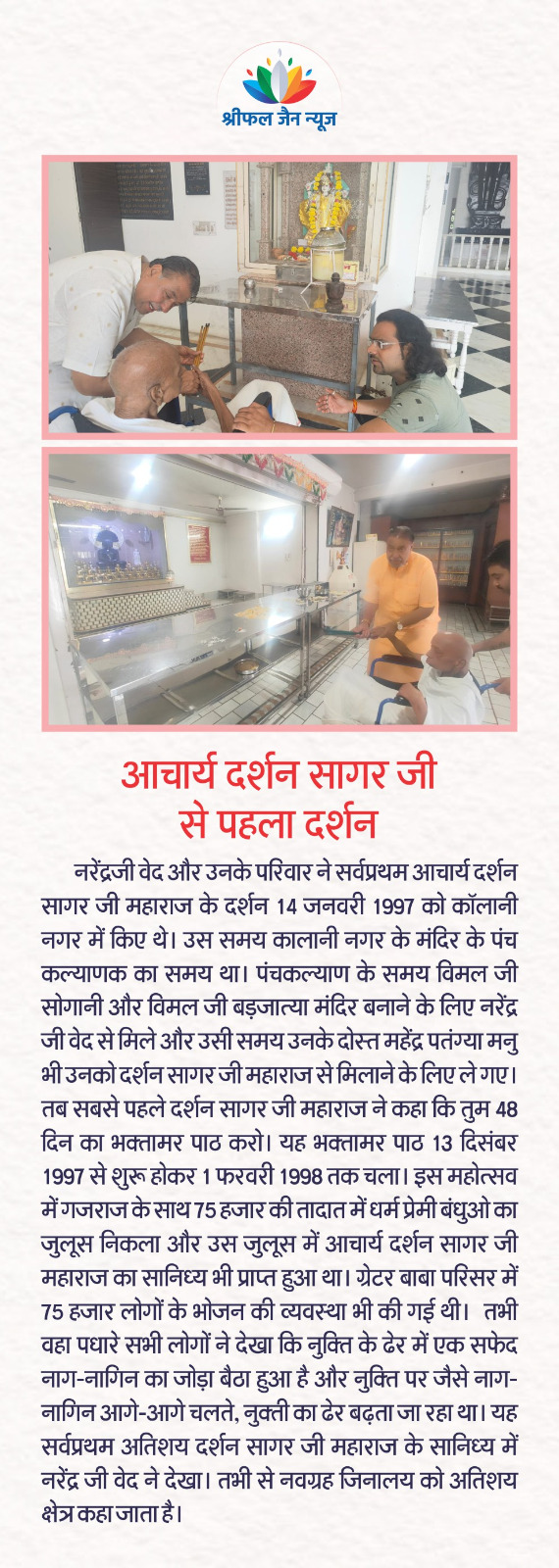 श्रीफल जैन न्यूज़

आचार्य दर्शन सागर जी से पहला दर्शन

नरेंद्रजी वेद और उनके परिवार ने सर्वप्रथम आचार्य दर्शन सागर जी महाराज के दर्शन 14 जनवरी 1997 को कॉलानी नगर में किए थे। उस समय कालानी नगर के मंदिर के पंच कल्याणक का समय था। पंचकल्याण के समय विमल जी सोगानी और विमल जी बड़जात्या मंदिर बनाने के लिए नरेंद्र जी वेद से मिले और उसी समय उनके दोस्त महेंद्र पतंग्या मनु भी उनको दर्शन सागर जी महाराज से मिलाने के लिए ले गए। तब सबसे पहले दर्शन सागर जी महाराज ने कहा कि तुम 48 दिन का भक्तामर पाठ करो। यह भक्तामर पाठ 13 दिसंबर 1997 से शुरू होकर 1 फरवरी 1998 तक चला। इस महोत्सव में गजराज के साथ 75 हजार की तादात में धर्म प्रेमी बंधुओ का जुलूस निकला और उस जुलूस में आचार्य दर्शन सागर जी महाराज का सानिध्य भी प्राप्त हुआ था। ग्रेटर बाबा परिसर में 75 हजार लोगों के भोजन की व्यवस्था भी की गई थी। तभी वहा पधारे सभी लोगों ने देखा कि नुक्ति के ढेर में एक सफेद नाग-नागिन का जोड़ा बैठा हुआ है और नुक्ति पर जैसे नाग-नागिन आगे-आगे चलते, नुक्ती का ढेर बढ़ता जा रहा था। यह सर्वप्रथम अतिशय दर्शन सागर जी महाराज के सानिध्य में नरेंद्र जी वेद ने देखा। तभी से नवग्रह जिनालय को अतिशय क्षेत्र कहा जाता है।